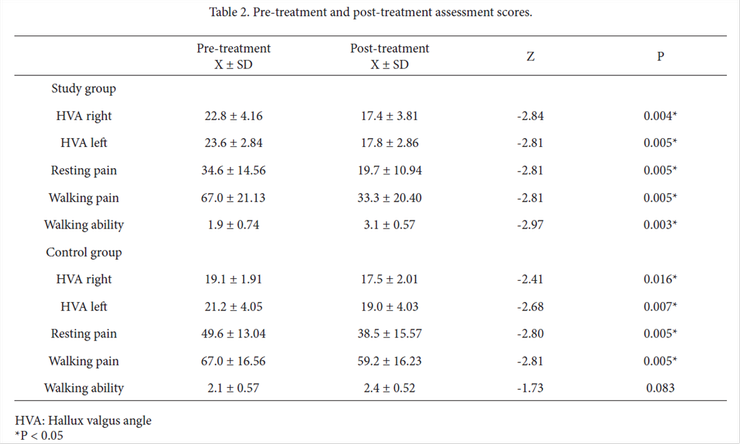 Table 2. Pre-treatment and post-treatment assessment scores.

| | Pre-treatment X ± SD | Post-treatment X ± SD | Z | P |
|---|---|---|---|---|
| Study group | | | | |
| HVA right | 22.8 ± 4.16 | 17.4 ± 3.81 | -2.84 | 0.004* |
| HVA left | 23.6 ± 2.84 | 17.8 ± 2.86 | -2.81 | 0.005* |
| Resting pain | 34.6 ± 14.56 | 19.7 ± 10.94 | -2.81 | 0.005* |
| Walking pain | 67.0 ± 21.13 | 33.3 ± 20.40 | -2.81 | 0.005* |
| Walking ability | 1.9 ± 0.74 | 3.1 ± 0.57 | -2.97 | 0.003* |
| Control group | | | | |
| HVA right | 19.1 ± 1.91 | 17.5 ± 2.01 | -2.41 | 0.016* |
| HVA left | 21.2 ± 4.05 | 19.0 ± 4.03 | -2.68 | 0.007* |
| Resting pain | 49.6 ± 13.04 | 38.5 ± 15.57 | -2.80 | 0.005* |
| Walking pain | 67.0 ± 16.56 | 59.2 ± 16.23 | -2.81 | 0.005* |
| Walking ability | 2.1 ± 0.57 | 2.4 ± 0.52 | -1.73 | 0.083 |

HVA: Hallux valgus angle
*P < 0.05